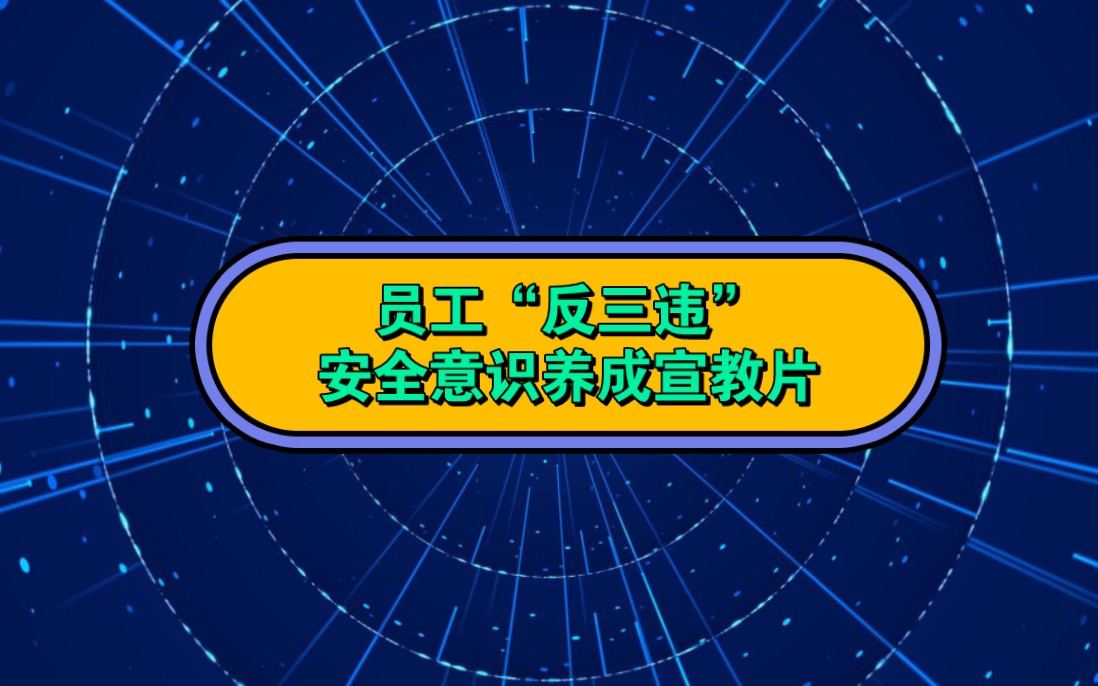 员工“反三违”
安全意识养成宣教片